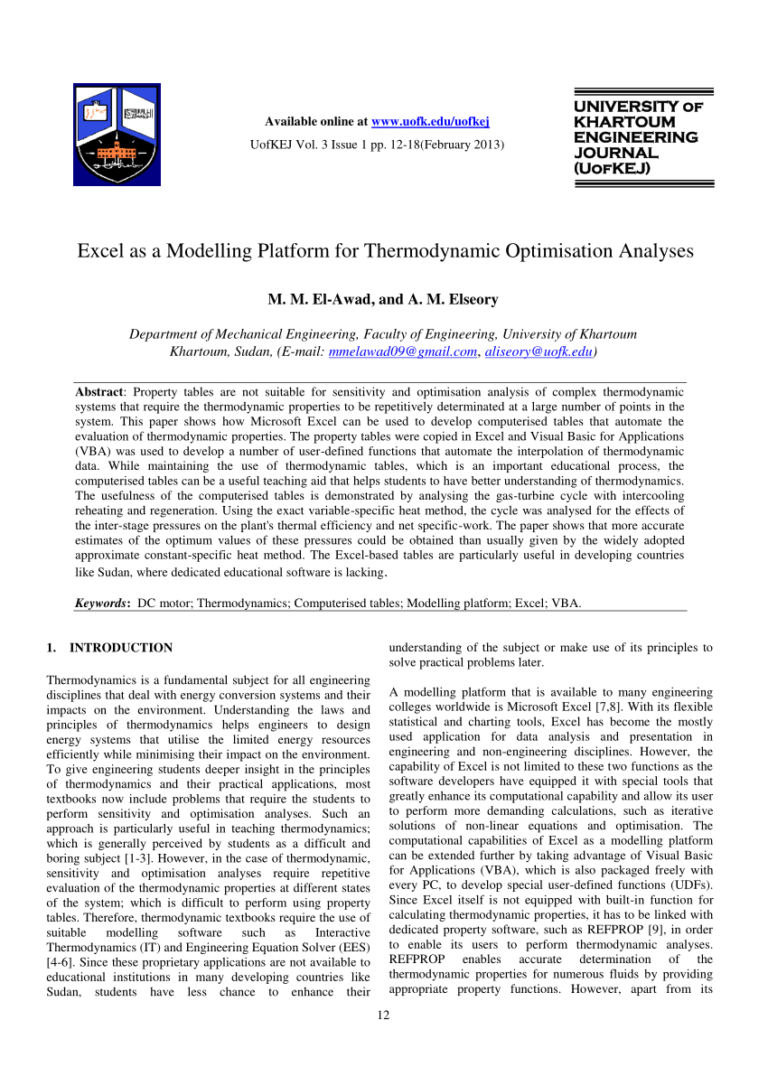 Available online at www.uofk.edu/uofkej

UofKEJ Vol. 3 Issue 1 pp. 12-18(February 2013)

UNIVERSITY OF KHARTOUM ENGINEERING JOURNAL (UOFKEJ)

Excel as a Modelling Platform for Thermodynamic Optimisation Analyses

M. M. El-Awad, and A. M. Elseory

Department of Mechanical Engineering, Faculty of Engineering, University of Khartoum Khartoum, Sudan, (E-mail: mmelawad09@gmail.com, aliseory@uofk.edu)

Abstract: Property tables are not suitable for sensitivity and optimisation analysis of complex thermodynamic systems that require the thermodynamic properties to be repetitively determinated at a large number of points in the system. This paper shows how Microsoft Excel can be used to develop computerised tables that automate the evaluation of thermodynamic properties. The property tables were copied in Excel and Visual Basic for Applications (VBA) was used to develop a number of user-defined functions that automate the interpolation of thermodynamic data. While maintaining the use of thermodynamic tables, which is an important educational process, the computerised tables can be a useful teaching aid that helps students to have better understanding of thermodynamics. The usefulness of the computerised tables is demonstrated by analysing the gas-turbine cycle with intercooling reheating and regeneration. Using the exact variable-specific heat method, the cycle was analysed for the effects of the inter-stage pressures on the plant's thermal efficiency and net specific-work. The paper shows that more accurate estimates of the optimum values of these pressures could be obtained than usually given by the widely adopted approximate constant-specific heat method. The Excel-based tables are particularly useful in developing countries like Sudan, where dedicated educational software is lacking.

Keywords: DC motor; Thermodynamics; Computerised tables; Modelling platform; Excel; VBA.

1. INTRODUCTION

Thermodynamics is a fundamental subject for all engineering disciplines that deal with energy conversion systems and their impacts on the environment. Understanding the laws and principles of thermodynamics helps engineers to design energy systems that utilise the limited energy resources efficiently while minimising their impact on the environment. To give engineering students deeper insight in the principles of thermodynamics and their practical applications, most textbooks now include problems that require the students to perform sensitivity and optimisation analyses. Such an approach is particularly useful in teaching thermodynamics; which is generally perceived by students as a difficult and boring subject [1-3]. However, in the case of thermodynamic, sensitivity and optimisation analyses require repetitive evaluation of the thermodynamic properties at different states of the system; which is difficult to perform using property tables. Therefore, thermodynamic textbooks require the use of suitable modelling software such as Interactive Thermodynamics (IT) and Engineering Equation Solver (EES) [4-6]. Since these proprietary applications are not available to educational institutions in many developing countries like Sudan, students have less chance to enhance their understanding of the subject or make use of its principles to solve practical problems later.

A modelling platform that is available to many engineering colleges worldwide is Microsoft Excel [7,8]. With its flexible statistical and charting tools, Excel has become the mostly used application for data analysis and presentation in engineering and non-engineering disciplines. However, the capability of Excel is not limited to these two functions as the software developers have equipped it with special tools that greatly enhance its computational capability and allow its user to perform more demanding calculations, such as iterative solutions of non-linear equations and optimisation. The computational capabilities of Excel as a modelling platform can be extended further by taking advantage of Visual Basic for Applications (VBA), which is also packaged freely with every PC, to develop special user-defined functions (UDFs). Since Excel itself is not equipped with built-in function for calculating thermodynamic properties, it has to be linked with dedicated property software, such as REFPROP [9], in order to enable its users to perform thermodynamic analyses. REFPROP enables accurate determination of the thermodynamic properties for numerous fluids by providing appropriate property functions. However, apart from its

12